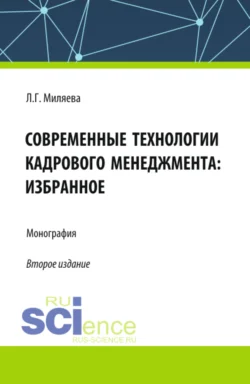 Л.Г. Миляева

СОВРЕМЕННЫЕ ТЕХНОЛОГИИ КАДРОВОГО МЕНЕДЖМЕНТА: ИЗБРАННОЕ

Монография

Второе издание

RU
SCIence
RUS-SCIENCE.RU